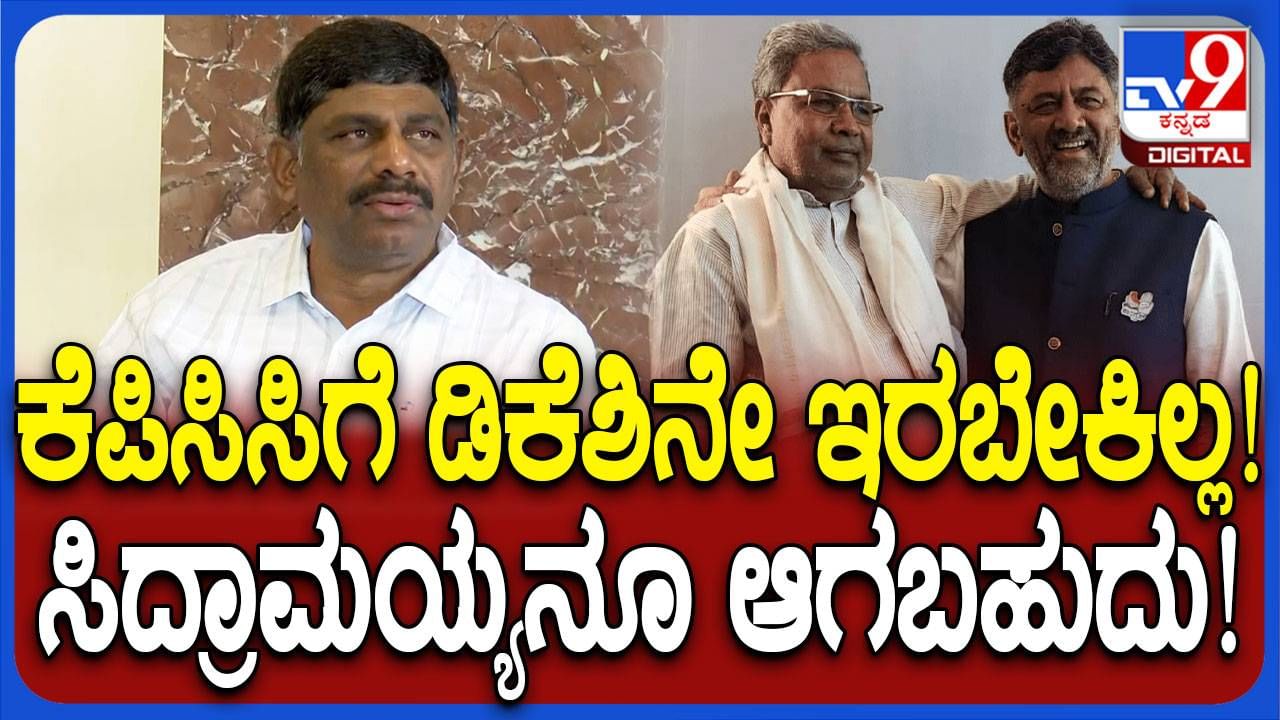 TV9 ಕನ್ನಡ DIGITAL

ಕೆಪಿಸಿಸಿಗೆ ಡಿಕೆಶಿನೇ ಇರಬೇಕಿಲ್ಲ!
ಸಿದ್ರಾಮಯ್ಯನೂ ಆಗಬಹುದು!